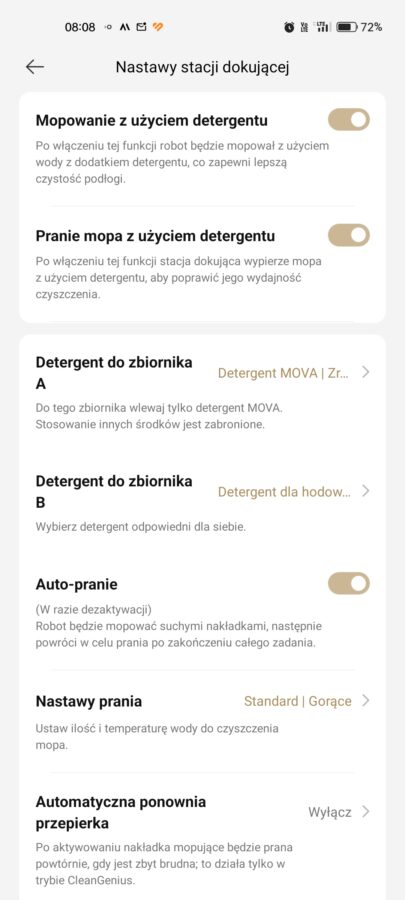 08:08 72%

Nastawy stacji dokującej

Mopowanie z użyciem detergentu

Po włączeniu tej funkcji robot będzie mopował z użyciem wody z dodatkiem detergentu, co zapewni lepszą czystość podłogi.

Pranie mopa z użyciem detergentu

Po włączeniu tej funkcji stacja dokująca wypierze mopa z użyciem detergentu, aby poprawić jego wydajność czyszczenia.

Detergent do zbiornika A

Detergent MOVA | Zr...

Do tego zbiornika wlewaj tylko detergent MOVA. Stosowanie innych środków jest zabronione.

Detergent do zbiornika B

Detergent dla hodow...

Wybierz detergent odpowiedni dla siebie.

Auto-pranie

(W razie dezaktywacji)
Robot będzie mopować suchymi nakładkami, następnie powróci w celu prania po zakończeniu całego zadania.

Nastawy prania

Standard | Gorące

Ustaw ilość i temperaturę wody do czyszczenia mopa.

Automatyczna ponowna przepierka

Wyłącz

Po aktywowaniu nakładka mopujące będzie prana powtórnie, gdy jest zbyt brudna; to działa tylko w trybie CleanGenius.